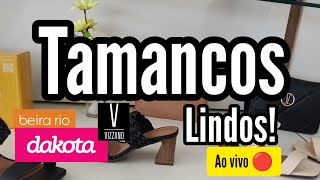 Tamancos

Lindos!

beira rio

dakota

V
VIZZANO

Ao vivo